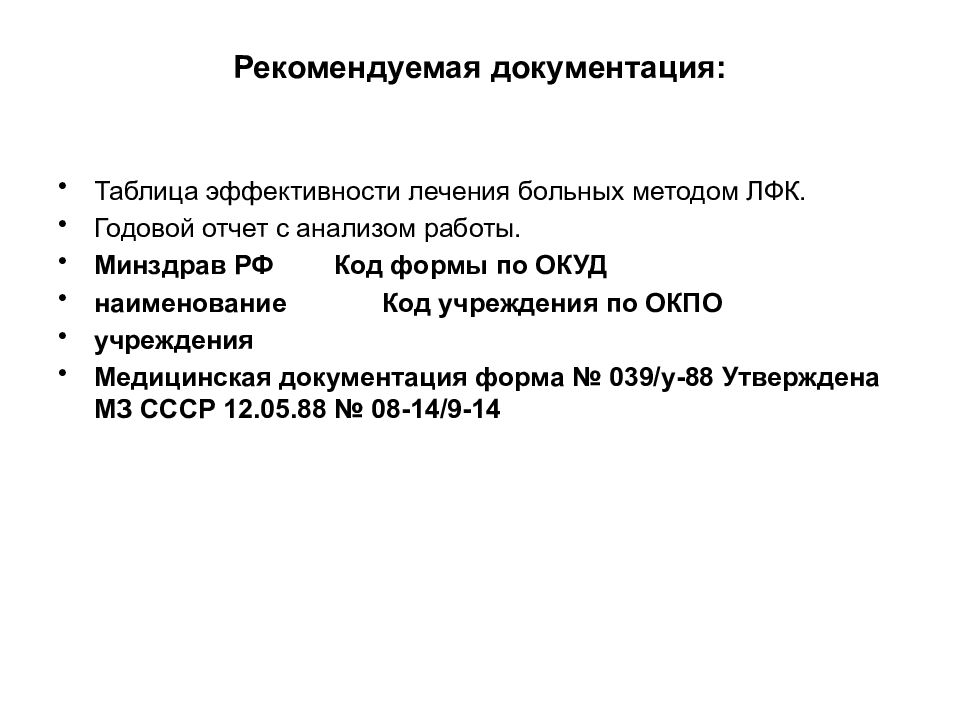 Рекомендуемая документация:

• Таблица эффективности лечения больных методом ЛФК.
• Годовой отчет с анализом работы.
• Минздрав РФ Код формы по ОКУД
• наименование Код учреждения по ОКПО
• учреждения
• Медицинская документация форма № 039/у-88 Утверждена МЗ СССР 12.05.88 № 08-14/9-14